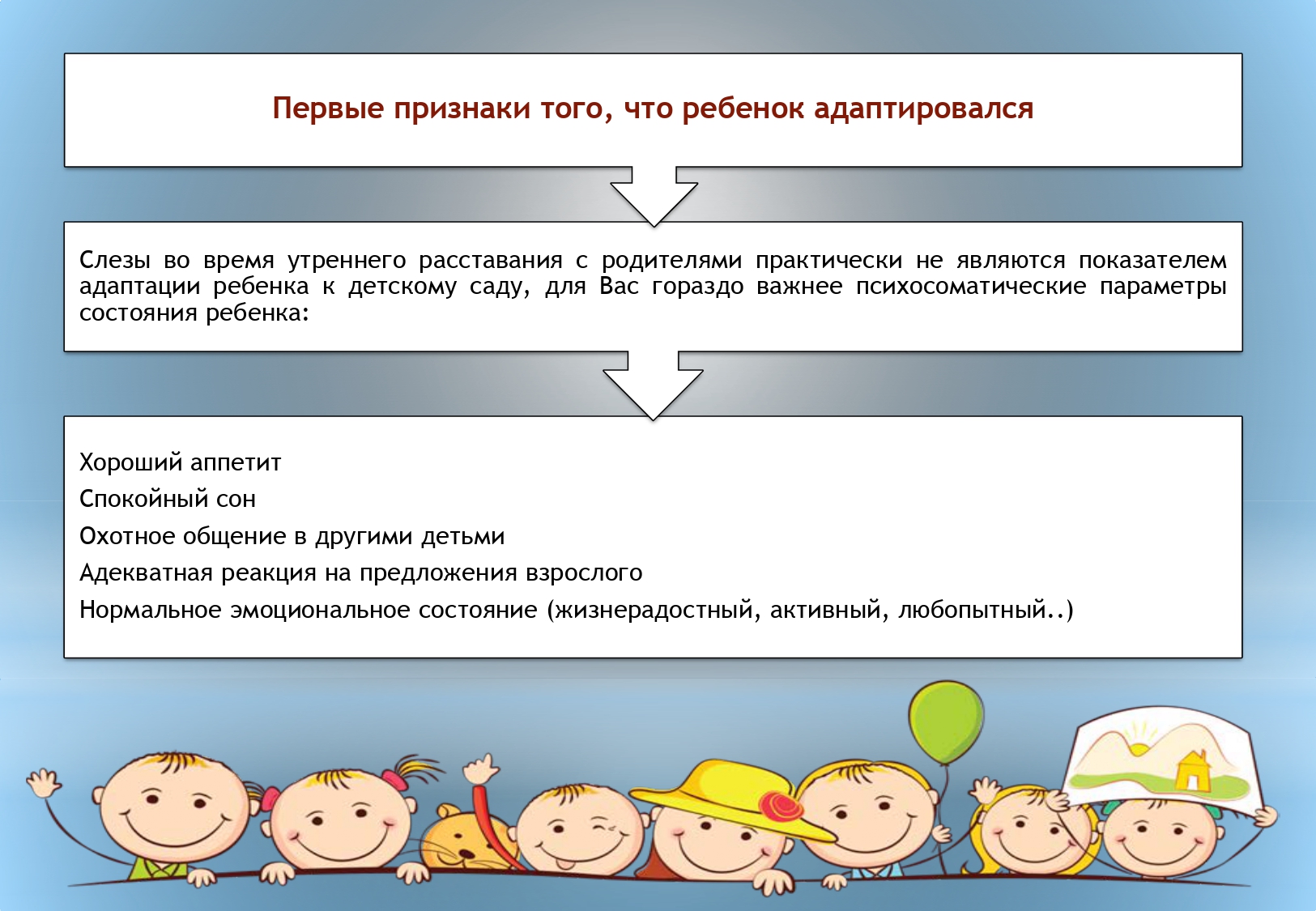 Первые признаки того, что ребенок адаптировался

Слезы во время утреннего расставания с родителями практически не являются показателем адаптации ребенка к детскому саду, для Вас гораздо важнее психосоматические параметры состояния ребенка:

Хороший аппетит
Спокойный сон
Охотное общение в другими детьми
Адекватная реакция на предложения взрослого
Нормальное эмоциональное состояние (жизнерадостный, активный, любопытный..)